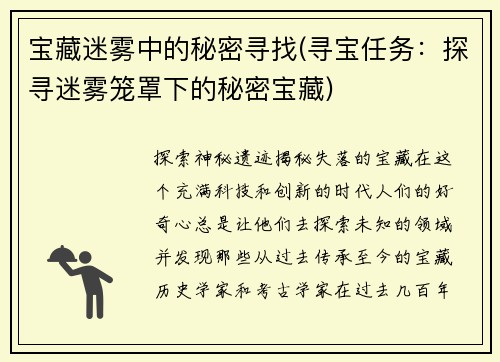 宝藏迷雾中的秘密寻找(寻宝任务：探寻迷雾笼罩下的秘密宝藏)

探索神秘遗迹揭秘失落的宝藏在这个充满科技和创新的时代人们的好奇心总是让他们去探索未知的领域并发现那些从过去传承至今的宝藏历史学家和考古学家在过去几百年